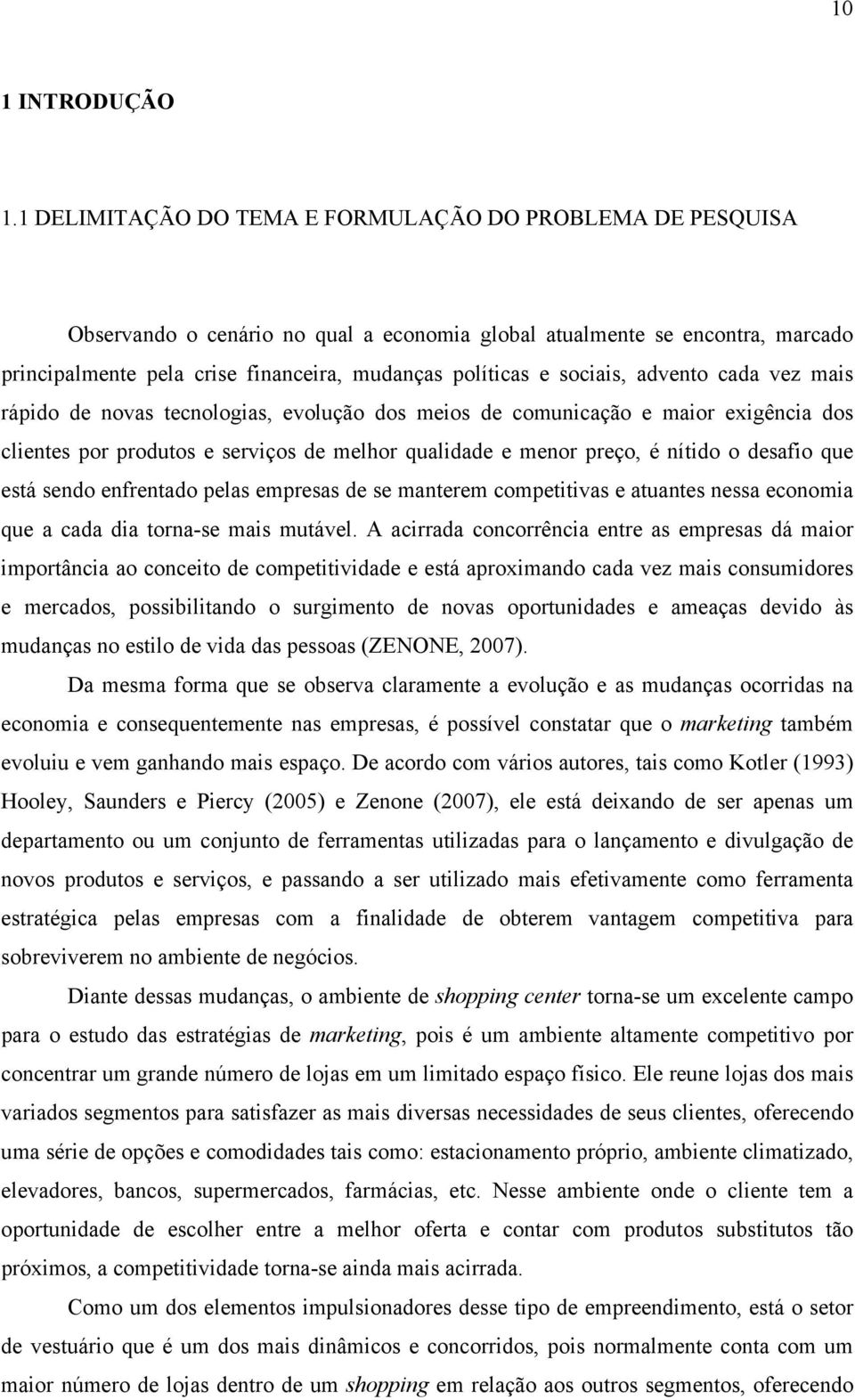 10

1 INTRODUÇÃO

1.1 DELIMITAÇÃO DO TEMA E FORMULAÇÃO DO PROBLEMA DE PESQUISA

Observando o cenário no qual a economia global atualmente se encontra, marcado principalmente pela crise financeira, mudanças políticas e sociais, advento cada vez mais rápido de novas tecnologias, evolução dos meios de comunicação e maior exigência dos clientes por produtos e serviços de melhor qualidade e menor preço, é nítido o desafio que está sendo enfrentado pelas empresas de se manterem competitivas e atuantes nessa economia que a cada dia torna-se mais mutável. A acirrada concorrência entre as empresas dá maior importância ao conceito de competitividade e está aproximando cada vez mais consumidores e mercados, possibilitando o surgimento de novas oportunidades e ameaças devido às mudanças no estilo de vida das pessoas (ZENONE, 2007).

Da mesma forma que se observa claramente a evolução e as mudanças ocorridas na economia e consequentemente nas empresas, é possível constatar que o marketing também evoluiu e vem ganhando mais espaço. De acordo com vários autores, tais como Kotler (1993) Hooley, Saunders e Piercy (2005) e Zenone (2007), ele está deixando de ser apenas um departamento ou um conjunto de ferramentas utilizadas para o lançamento e divulgação de novos produtos e serviços, e passando a ser utilizado mais efetivamente como ferramenta estratégica pelas empresas com a finalidade de obterem vantagem competitiva para sobreviverem no ambiente de negócios.

Diante dessas mudanças, o ambiente de shopping center torna-se um excelente campo para o estudo das estratégias de marketing, pois é um ambiente altamente competitivo por concentrar um grande número de lojas em um limitado espaço físico. Ele reune lojas dos mais variados segmentos para satisfazer as mais diversas necessidades de seus clientes, oferecendo uma série de opções e comodidades tais como: estacionamento próprio, ambiente climatizado, elevadores, bancos, supermercados, farmácias, etc. Nesse ambiente onde o cliente tem a oportunidade de escolher entre a melhor oferta e contar com produtos substitutos tão próximos, a competitividade torna-se ainda mais acirrada.

Como um dos elementos impulsionadores desse tipo de empreendimento, está o setor de vestuário que é um dos mais dinâmicos e concorridos, pois normalmente conta com um maior número de lojas dentro de um shopping em relação aos outros segmentos, oferecendo